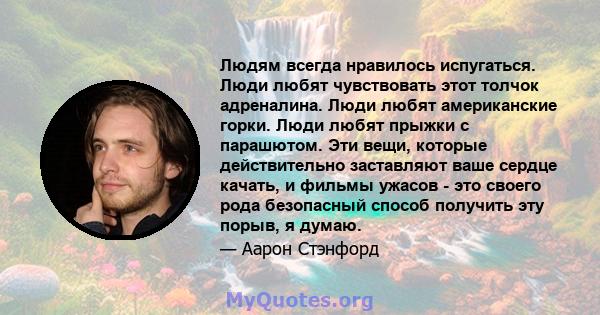 Людям всегда нравилось испугаться. Люди любят чувствовать этот толчок адреналина. Люди любят американские горки. Люди любят прыжки с парашютом. Эти вещи, которые действительно заставляют ваше сердце качать, и фильмы ужасов - это своего рода безопасный способ получить эту порыв, я думаю.

— Аарон Стэнфорд

MyQuotes.org